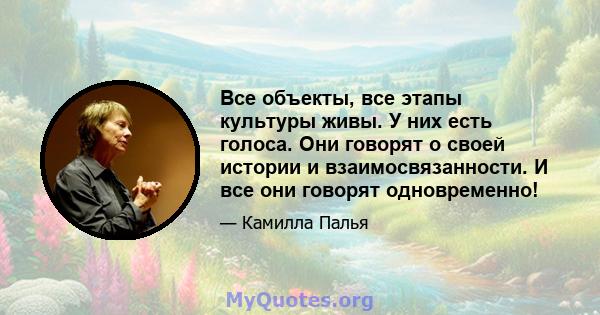 Все объекты, все этапы культуры живы. У них есть голоса. Они говорят о своей истории и взаимосвязанности. И все они говорят одновременно!

— Камилла Палья

MyQuotes.org